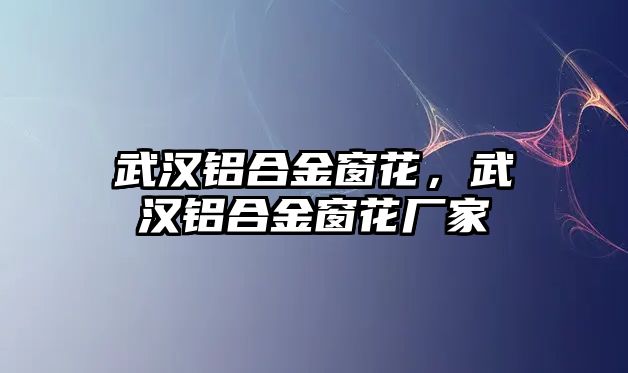 武汉铝合金窗花，武汉铝合金窗花厂家